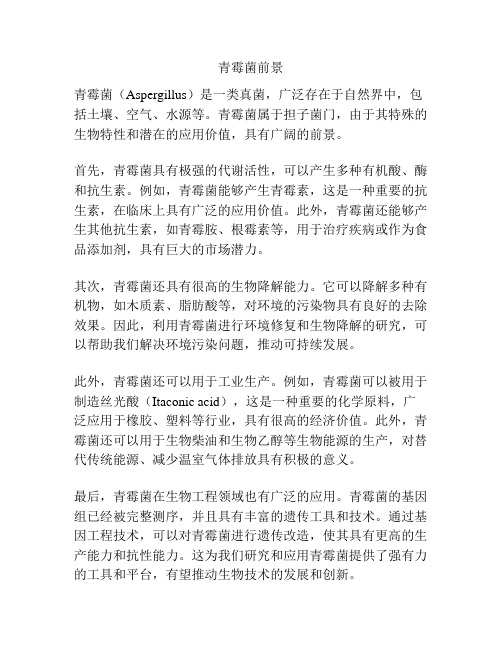 青霉菌前景

青霉菌（Aspergillus）是一类真菌，广泛存在于自然界中，包括土壤、空气、水源等。青霉菌属于担子菌门，由于其特殊的生物特性和潜在的应用价值，具有广阔的前景。

首先，青霉菌具有极强的代谢活性，可以产生多种有机酸、酶和抗生素。例如，青霉菌能够产生青霉素，这是一种重要的抗生素，在临床上具有广泛的应用价值。此外，青霉菌还能够产生其他抗生素，如青霉胺、根霉素等，用于治疗疾病或作为食品添加剂，具有巨大的市场潜力。

其次，青霉菌还具有很高的生物降解能力。它可以降解多种有机物，如木质素、脂肪酸等，对环境的污染物具有良好的去除效果。因此，利用青霉菌进行环境修复和生物降解的研究，可以帮助我们解决环境污染问题，推动可持续发展。

此外，青霉菌还可以用于工业生产。例如，青霉菌可以被用于制造丝光酸（Itaconic acid），这是一种重要的化学原料，广泛应用于橡胶、塑料等行业，具有很高的经济价值。此外，青霉菌还可以用于生物柴油和生物乙醇等生物能源的生产，对替代传统能源、减少温室气体排放具有积极的意义。

最后，青霉菌在生物工程领域也有广泛的应用。青霉菌的基因组已经被完整测序，并且具有丰富的遗传工具和技术。通过基因工程技术，可以对青霉菌进行遗传改造，使其具有更高的生产能力和抗性能力。这为我们研究和应用青霉菌提供了强有力的工具和平台，有望推动生物技术的发展和创新。